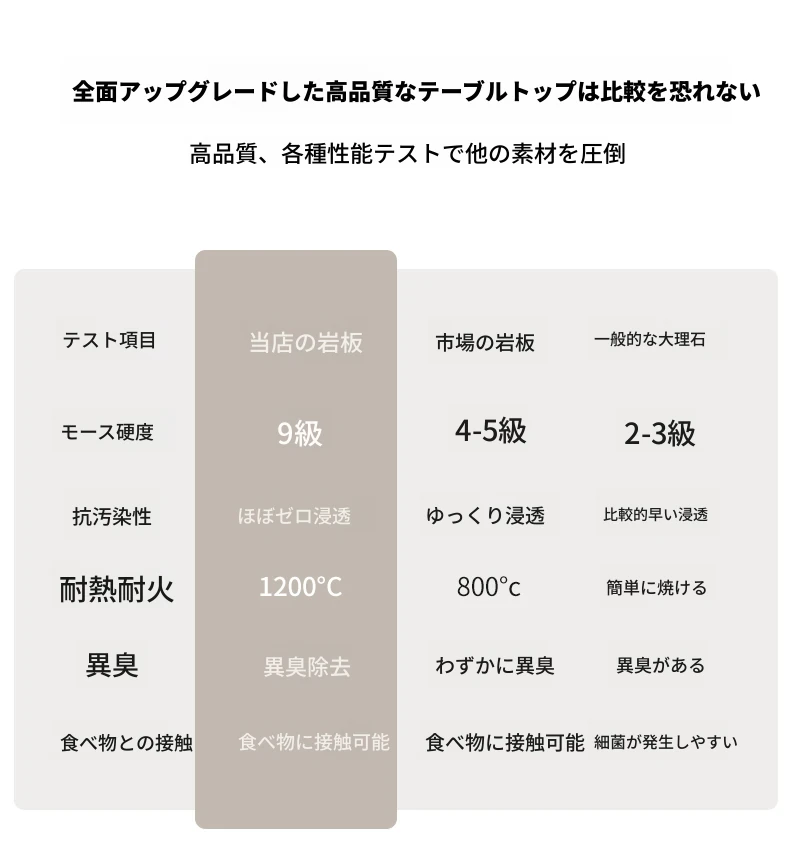 全面アップグレードした高品質なテーブルトップは比較を恐れない

高品質、各種性能テストで他の素材を圧倒

| テスト項目 | 当店の岩板 | 市場の岩板 | 一般的な大理石 |
|---|---|---|---|
| モース硬度 | 9級 | 4-5級 | 2-3級 |
| 抗汚染性 | ほぼゼロ浸透 | ゆっくり浸透 | 比較的早い浸透 |
| 耐熱耐火 | 1200°C | 800°c | 簡単に焼ける |
| 異臭 | 異臭除去 | わずかに異臭 | 異臭がある |
| 食べ物との接触 | 食べ物に接触可能 | 食べ物に接触可能 | 細菌が発生しやすい |